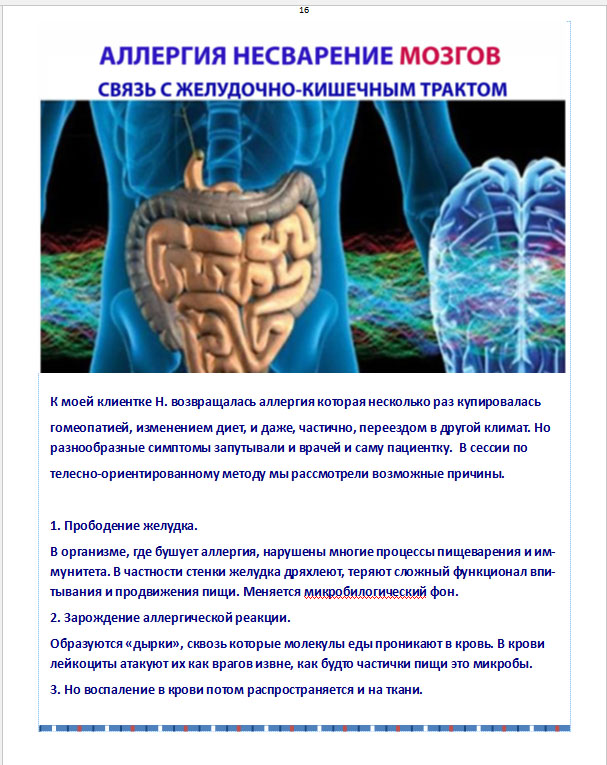 16

АЛЛЕРГИЯ НЕСВАРЕНИЕ МОЗГОВ
СВЯЗЬ С ЖЕЛУДОЧНО-КИШЕЧНЫМ ТРАКТОМ

К моей клиентке Н. возвращалась аллергия которая несколько раз купировалась гомеопатией, изменением диет, и даже, частично, переездом в другой климат. Но разнообразные симптомы запутывали и врачей и саму пациентку. В сессии по телесно-ориентированному методу мы рассмотрели возможные причины.

1. Прободение желудка.

В организме, где бушует аллергия, нарушены многие процессы пищеварения и иммунитета. В частности стенки желудка дряхлеют, теряют сложный функционал впитывания и продвижения пищи. Меняется микробилогический фон.

2. Зарождение аллергической реакции.

Образуются «дырки», сквозь которые молекулы еды проникают в кровь. В крови лейкоциты атакуют их как врагов извне, как будто частички пищи это микробы.

3. Но воспаление в крови потом распространяется и на ткани.